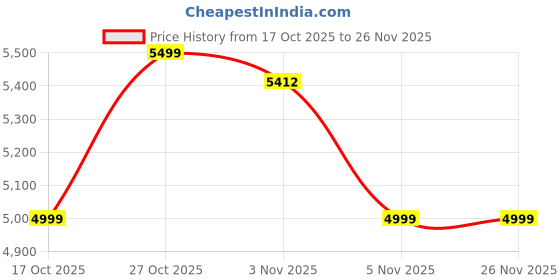 CheapestInIndia.com

Price History from 17 Oct 2025 to 26 Nov 2025

5,500
5,400
5,300
5,200
5,100
5,00
4,900

5499
5412
4999
4999
4999

17 Oct 2025
27 Oct 2025
3 Nov 2025
5 Nov 2025
26 Nov 2025